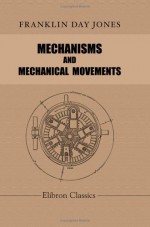 FRANKLIN DAY JONES

MECHANISMS
AND
MECHANICAL MOVEMENTS

Elibron Classics